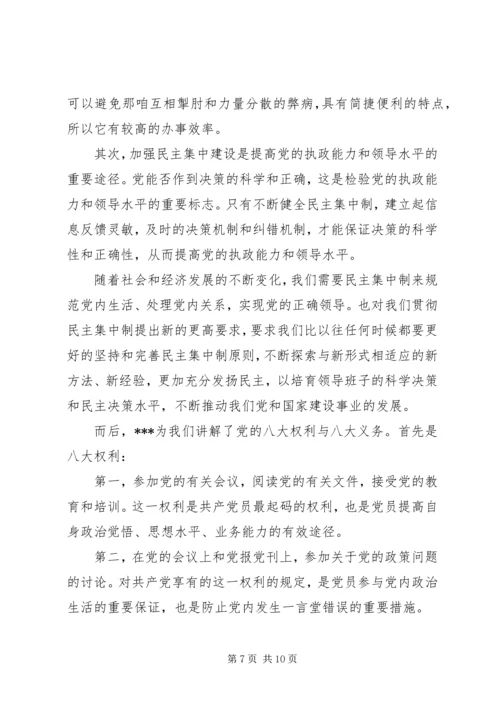 可以避免那咱互相掣肘和力量分散的弊病，具有简捷便利的特点，所以它有较高的办事效率。

其次，加强民主集中建设是提高党的执政能力和领导水平的重要途径。党能否作到决策的科学和正确，这是检验党的执政能力和领导水平的重要标志。只有不断健全民主集中制，建立起信息反馈灵敏，及时的决策机制和纠错机制，才能保证决策的科学性和正确性，从而提高党的执政能力和领导水平。

随着社会和经济发展的不断变化，我们需要民主集中制来规范党内生活、处理党内关系，实现党的正确领导。也对我们贯彻民主集中制提出新的更高要求，要求我们比以往任何时候都要更好的坚持和完善民主集中制原则，不断探索与新形式相适应的新方法、新经验，更加充分发扬民主，以培育领导班子的科学决策和民主决策水平，不断推动我们党和国家建设事业的发展。

而后，***为我们讲解了党的八大权利与八大义务。首先是八大权利：

第一，参加党的有关会议，阅读党的有关文件，接受党的教育和培训。这一权利是共产党员最起码的权利，也是党员提高自身政治觉悟、思想水平、业务能力的有效途径。

第二，在党的会议上和党报党刊上，参加关于党的政策问题的讨论。对共产党享有的这一权利的规定，是党员参与党内政治生活的重要保证，也是防止党内发生一言堂错误的重要措施。

第 7 页 共 10 页